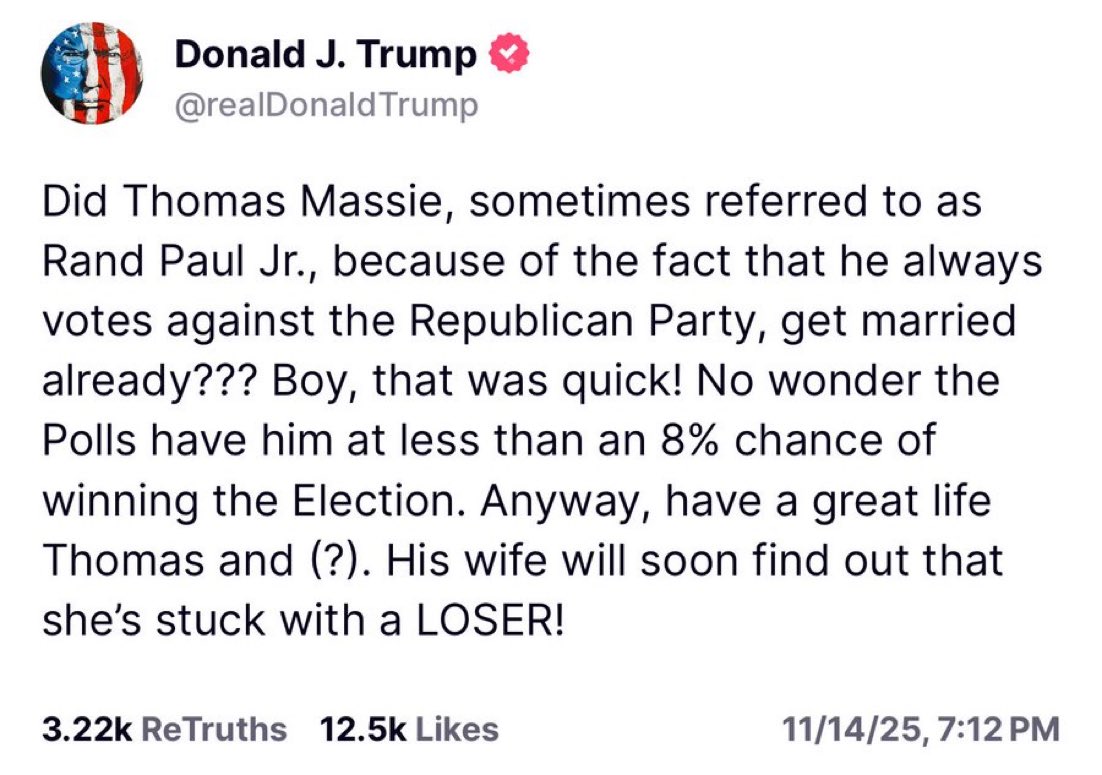 Donald J. Trump
@realDonaldTrump

Did Thomas Massie, sometimes referred to as Rand Paul Jr., because of the fact that he always votes against the Republican Party, get married already??? Boy, that was quick! No wonder the Polls have him at less than an 8% chance of winning the Election. Anyway, have a great life Thomas and (?). His wife will soon find out that she's stuck with a LOSER!

3.22k ReTruths 12.5k Likes 11/14/25, 7:12 PM